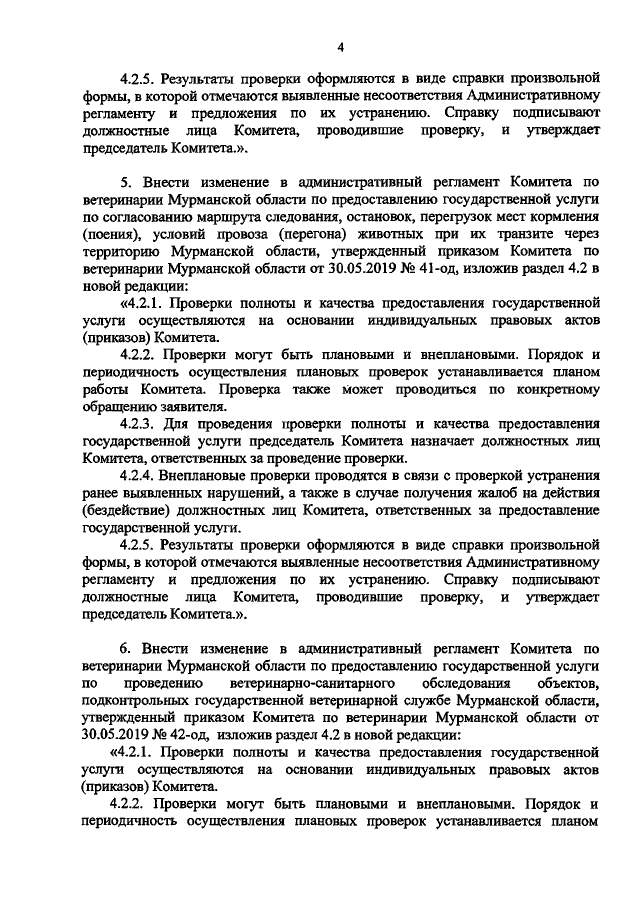 4

4.2.5. Результаты проверки оформляются в виде справки произвольной формы, в которой отмечаются выявленные несоответствия Административному регламенту и предложения по их устранению. Справку подписывают должностные лица Комитета, проводившие проверку, и утверждает председатель Комитета.».

5. Внести изменение в административный регламент Комитета по ветеринарии Мурманской области по предоставлению государственной услуги по согласованию маршрута следования, остановок, перегрузок мест кормления (поения), условий провоза (перегона) животных при их транзите через территорию Мурманской области, утвержденный приказом Комитета по ветеринарии Мурманской области от 30.05.2019 № 41-од, изложив раздел 4.2 в новой редакции:

«4.2.1. Проверки полноты и качества предоставления государственной услуги осуществляются на основании индивидуальных правовых актов (приказов) Комитета.

4.2.2. Проверки могут быть плановыми и внеплановыми. Порядок и периодичность осуществления плановых проверок устанавливается планом работы Комитета. Проверка также может проводиться по конкретному обращению заявителя.

4.2.3. Для проведения проверки полноты и качества предоставления государственной услуги председатель Комитета назначает должностных лиц Комитета, ответственных за проведение проверки.

4.2.4. Внеплановые проверки проводятся в связи с проверкой устранения ранее выявленных нарушений, а также в случае получения жалоб на действия (бездействие) должностных лиц Комитета, ответственных за предоставление государственной услуги.

4.2.5. Результаты проверки оформляются в виде справки произвольной формы, в которой отмечаются выявленные несоответствия Административному регламенту и предложения по их устранению. Справку подписывают должностные лица Комитета, проводившие проверку, и утверждает председатель Комитета.».

6. Внести изменение в административный регламент Комитета по ветеринарии Мурманской области по предоставлению государственной услуги по проведению ветеринарно-санитарного обследования объектов, подконтрольных государственной ветеринарной службе Мурманской области, утвержденный приказом Комитета по ветеринарии Мурманской области от 30.05.2019 № 42-од, изложив раздел 4.2 в новой редакции:

«4.2.1. Проверки полноты и качества предоставления государственной услуги осуществляются на основании индивидуальных правовых актов (приказов) Комитета.

4.2.2. Проверки могут быть плановыми и внеплановыми. Порядок и периодичность осуществления плановых проверок устанавливается планом